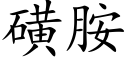 磺胺